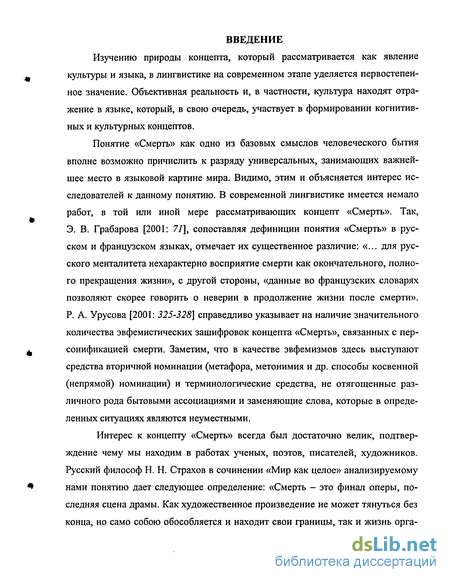 ВВЕДЕНИЕ

Изучению природы концепта, который рассматривается как явление культуры и языка, в лингвистике на современном этапе уделяется первостепенное значение. Объективная реальность и, в частности, культура находят отражение в языке, который, в свою очередь, участвует в формировании когнитивных и культурных концептов.

Понятие «Смерть» как одно из базовых смыслов человеческого бытия вполне возможно причислить к разряду универсальных, занимающих важнейшее место в языковой картине мира. Видимо, этим и объясняется интерес исследователей к данному понятию. В современной лингвистике имеется немало работ, в той или иной мере рассматривающих концепт «Смерть». Так, Э. В. Грабарова [2001: 71], сопоставляя дефиниции понятия «Смерть» в русском и французском языках, отмечает их существенное различие: «... для русского менталитета нехарактерно восприятие смерти как окончательного, полного прекращения жизни», с другой стороны, «данные во французских словарях позволяют скорее говорить о неверии в продолжение жизни после смерти». Р. А. Урусова [2001: 325-328] справедливо указывает на наличие значительного количества эвфемистических зашифровок концепта «Смерть», связанных с персонификацией смерти. Заметим, что в качестве эвфемизмов здесь выступают средства вторичной номинации (метафора, метонимия и др. способы косвенной (непрямой) номинации) и терминологические средства, не отягощенные различного рода бытовыми ассоциациями и заменяющие слова, которые в определенных ситуациях являются неуместными.

Интерес к концепту «Смерть» всегда был достаточно велик, подтверждение чему мы находим в работах ученых, поэтов, писателей, художников. Русский философ Н. Н. Страхов в сочинении «Мир как целое» анализируемому нами понятию дает следующее определение: «Смерть – это финал оперы, последняя сцена драмы. Как художественное произведение не может тянуться без конца, но само собою обособляется и находит свои границы, так и жизнь орга-

dsLib.net
библиотека диссертаций